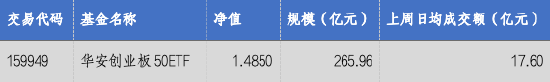 | 交易代码 | 基金名称 | 净值 | 规模（亿元） | 上周日均成交额（亿元） |
|---|---|---|---|---|
| 159949 | 华安创业板50ETF | 1.4850 | 265.96 | 17.60 |